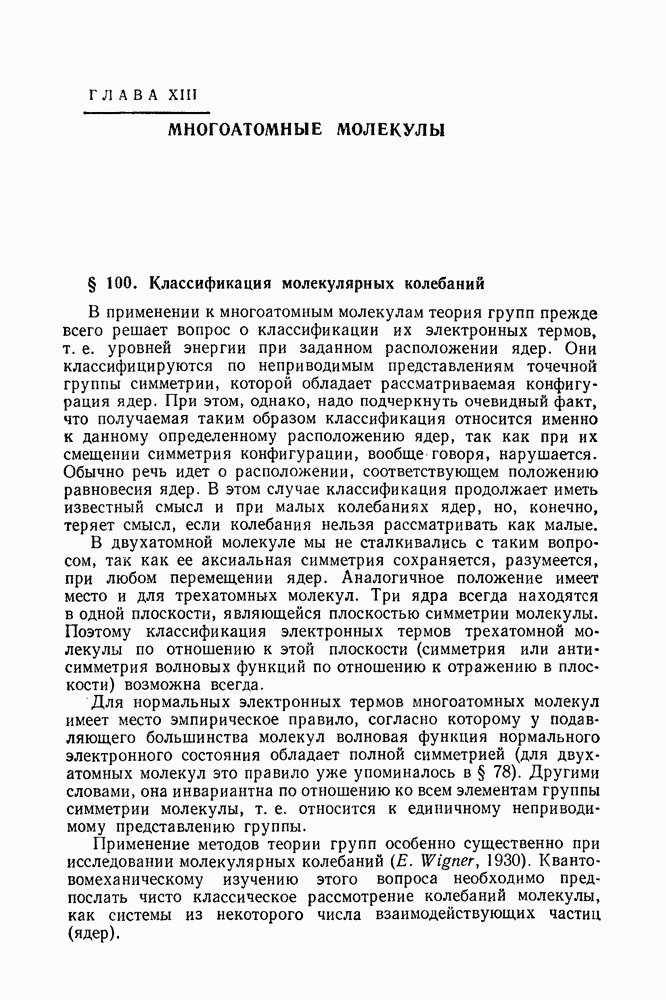 ГЛАВА XIII

МНОГОАТОМНЫЕ МОЛЕКУЛЫ

§ 100. Классификация молекулярных колебаний

В применении к многоатомным молекулам теория групп прежде всего решает вопрос о классификации их электронных термов, т. е. уровней энергии при заданном расположении ядер. Они классифицируются по неприводимым представлениям точечной группы симметрии, которой обладает рассматриваемая конфигурация ядер. При этом, однако, надо подчеркнуть очевидный факт, что получаемая таким образом классификация относится именно к данному определенному расположению ядер, так как при их смещении симметрия конфигурации, вообще говоря, нарушается. Обычно речь идет о расположении, соответствующем положению равновесия ядер. В этом случае классификация продолжает иметь известный смысл и при малых колебаниях ядер, но, конечно, теряет смысл, если колебания нельзя рассматривать как малые.

В двухатомной молекуле мы не сталкивались с таким вопросом, так как ее аксиальная симметрия сохраняется, разумеется, при любом перемещении ядер. Аналогичное положение имеет место и для трехатомных молекул. Три ядра всегда находятся в одной плоскости, являющейся плоскостью симметрии молекулы. Поэтому классификация электронных термов трехатомной молекулы по отношению к этой плоскости (симметрия или антисимметрия волновых функций по отношению к отражению в плоскости) возможна всегда.

Для нормальных электронных термов многоатомных молекул имеет место эмпирическое правило, согласно которому у подавляющего большинства молекул волновая функция нормального электронного состояния обладает полной симметрией (для двухатомных молекул это правило уже упоминалось в § 78). Другими словами, она инвариантна по отношению ко всем элементам группы симметрии молекулы, т. е. относится к единичному неприводимому представлению группы.

Применение методов теории групп особенно существенно при исследовании молекулярных колебаний (E. Wigner, 1930). Квантовомеханическому изучению этого вопроса необходимо предпослать чисто классическое рассмотрение колебаний молекулы, как системы из некоторого числа взаимодействующих частиц (ядер).